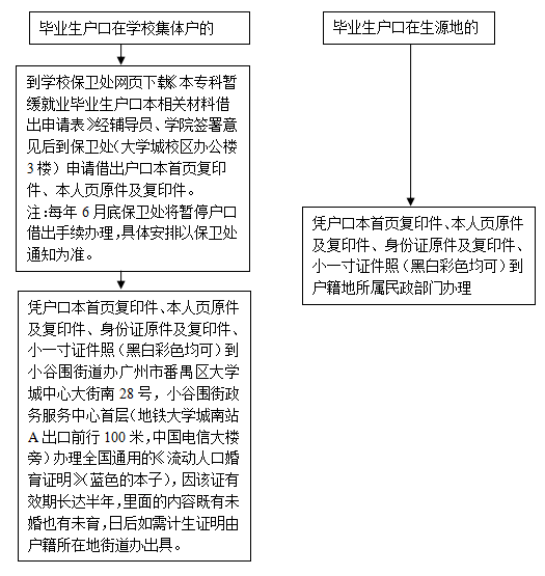 毕业生户口在学校集体户的

到学校保卫处网页下载《本专科暂缓就业毕业生户口本相关材料借出申请表》经辅导员、学院签署意见后到保卫处（大学城校区办公楼3楼）申请借出户口本首页复印件、本人页原件及复印件。
注:每年6月底保卫处将暂停户口借出手续办理,具体安排以保卫处通知为准。

凭户口本首页复印件、本人页原件及复印件、身份证原件及复印件、小一寸证件照（黑白彩色均可）到小谷围街道办广州市番禺区大学城中心大街南28号，小谷围街政务服务中心首层（地铁大学城南站A出口前行100米,中国电信大楼旁）办理全国通用的《流动人口婚育证明》(蓝色的本子)，因该证有效期长达半年,里面的内容既有未婚也有未育,日后如需计生证明由户籍所在地街道办出具。

毕业生户口在生源地的

凭户口本首页复印件、本人页原件及复印件、身份证原件及复印件、小一寸证件照（黑白彩色均可）到户籍地所属民政部门办理